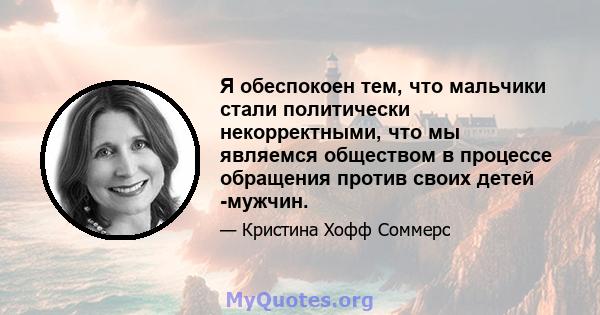 Я обеспокоен тем, что мальчики стали политически некорректными, что мы являемся обществом в процессе обращения против своих детей -мужчин.

— Кристина Хофф Соммерс

MyQuotes.org